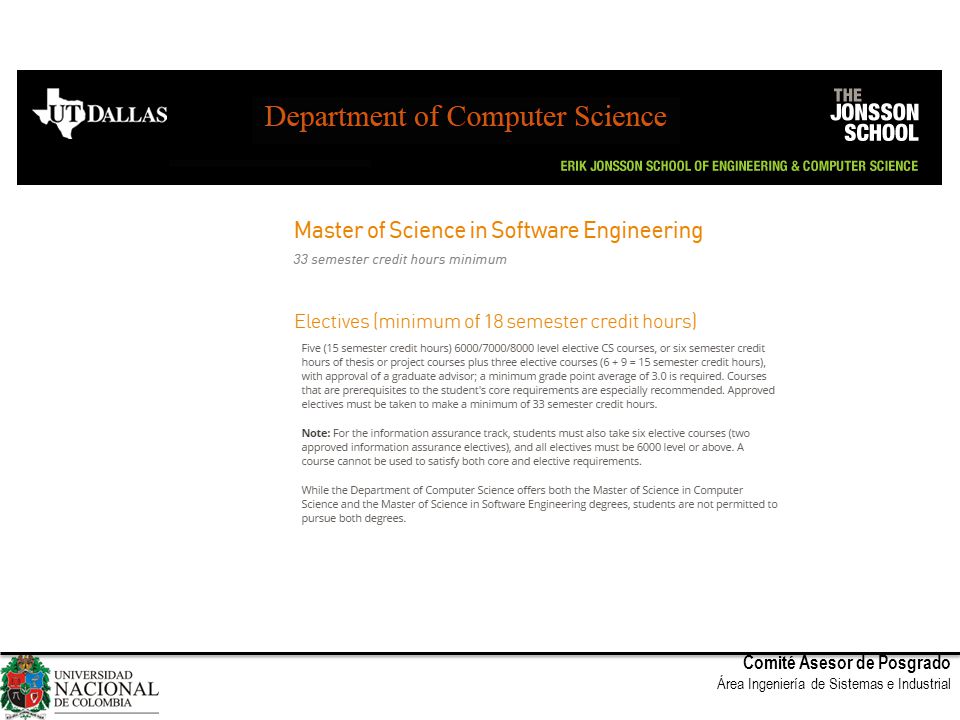 UT DALLAS

Department of Computer Science

THE JONSSON SCHOOL

ERIK JONSSON SCHOOL OF ENGINEERING & COMPUTER SCIENCE

Master of Science in Software Engineering

33 semester credit hours minimum

Electives (minimum of 18 semester credit hours)

Five (15 semester credit hours) 6000/7000/8000 level elective CS courses, or six semester credit hours of thesis or project courses plus three elective courses (6 + 9 = 15 semester credit hours), with approval of a graduate advisor; a minimum grade point average of 3.0 is required. Courses that are prerequisites to the student's core requirements are especially recommended. Approved electives must be taken to make a minimum of 33 semester credit hours.

Note: For the information assurance track, students must also take six elective courses (two approved information assurance electives), and all electives must be 6000 level or above. A course cannot be used to satisfy both core and elective requirements.

While the Department of Computer Science offers both the Master of Science in Computer Science and the Master of Science in Software Engineering degrees, students are not permitted to pursue both degrees.

UNIVERSIDAD NACIONAL DE COLOMBIA

Comité Asesor de Posgrado
Área Ingeniería de Sistemas e Industrial